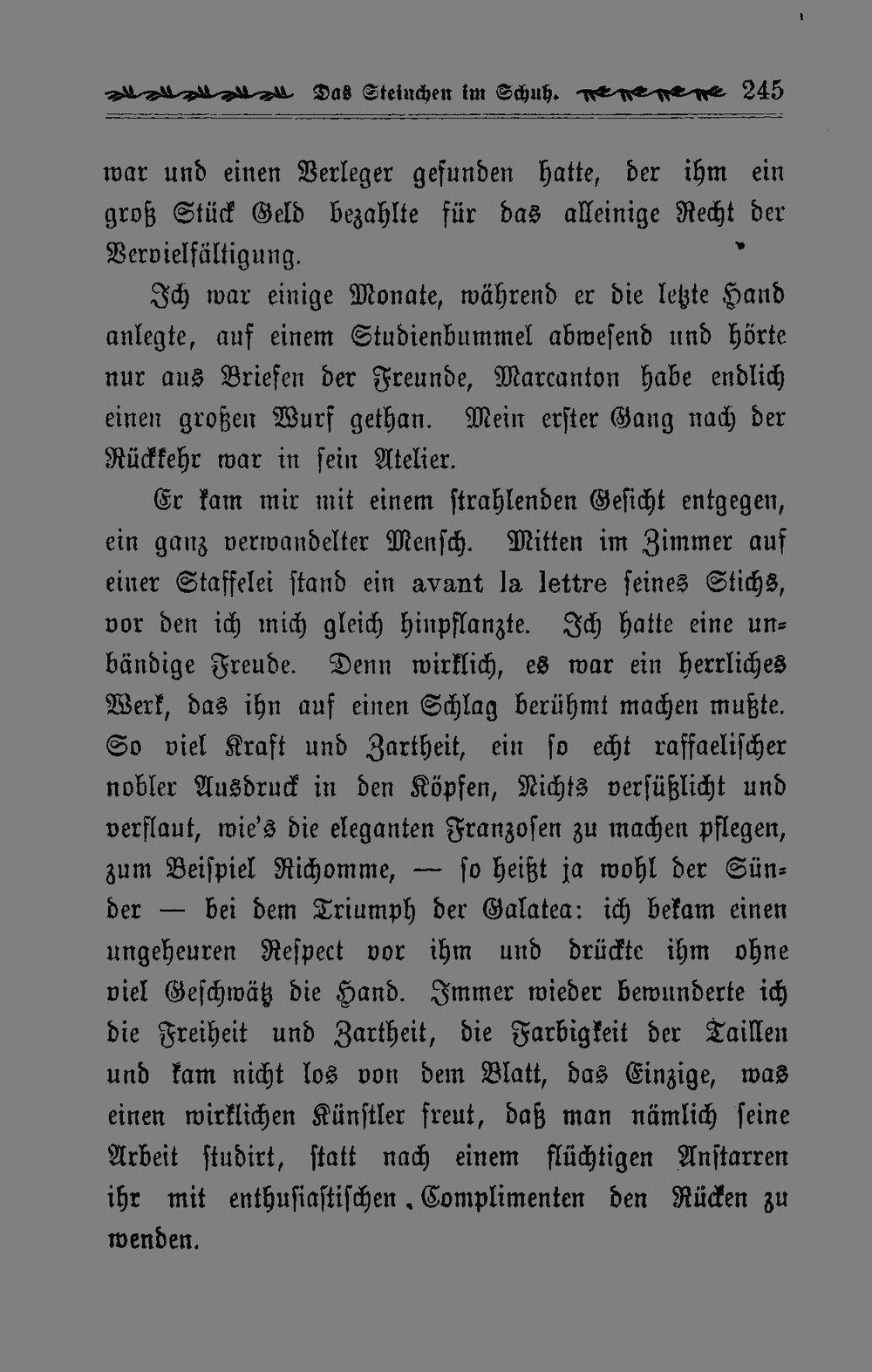 Das Steinchen im Schuh. 245

war und einen Verleger gefunden hatte, der ihm ein groß Stück Geld bezahlte für das alleinige Recht der Vervielfältigung.

Ich war einige Monate, während er die letzte Hand anlegte, auf einem Studienbummel abwesend und hörte nur aus Briefen der Freunde, Marcanton habe endlich einen großen Wurf gethan. Mein erster Gang nach der Rückkehr war in sein Atelier.

Er kam mir mit einem strahlenden Gesicht entgegen, ein ganz verwandelter Mensch. Mitten im Zimmer auf einer Staffelei stand ein avant la lettre seines Stichs, vor den ich mich gleich hinpflanzte. Ich hatte eine unbändige Freude. Denn wirklich, es war ein herrliches Werk, das ihn auf einen Schlag berühmt machen mußte. So viel Kraft und Zartheit, ein so echt raffaelischer nobler Ausdruck in den Köpfen, Nichts versüßlicht und verflaut, wie's die eleganten Franzosen zu machen pflegen, zum Beispiel Richomme, — so heißt ja wohl der Sünder — bei dem Triumph der Galatea: ich bekam einen ungeheuren Respect vor ihm und drückte ihm ohne viel Geschwätz die Hand. Immer wieder bewunderte ich die Freiheit und Zartheit, die Farbigkeit der Taillen und kam nicht los von dem Blatt, das Einzige, was einen wirklichen Künstler freut, daß man nämlich seine Arbeit studirt, statt nach einem flüchtigen Anstarren ihr mit enthusiastischen Complimenten den Rücken zu wenden.